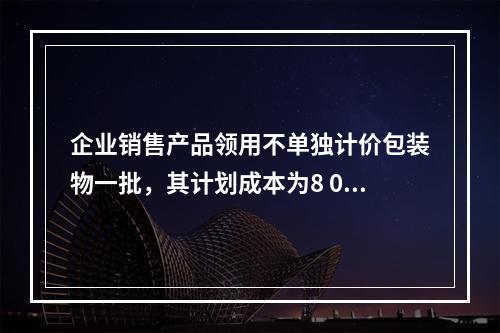 企业销售产品领用不单独计价包装物一批，其计划成本为8 0...